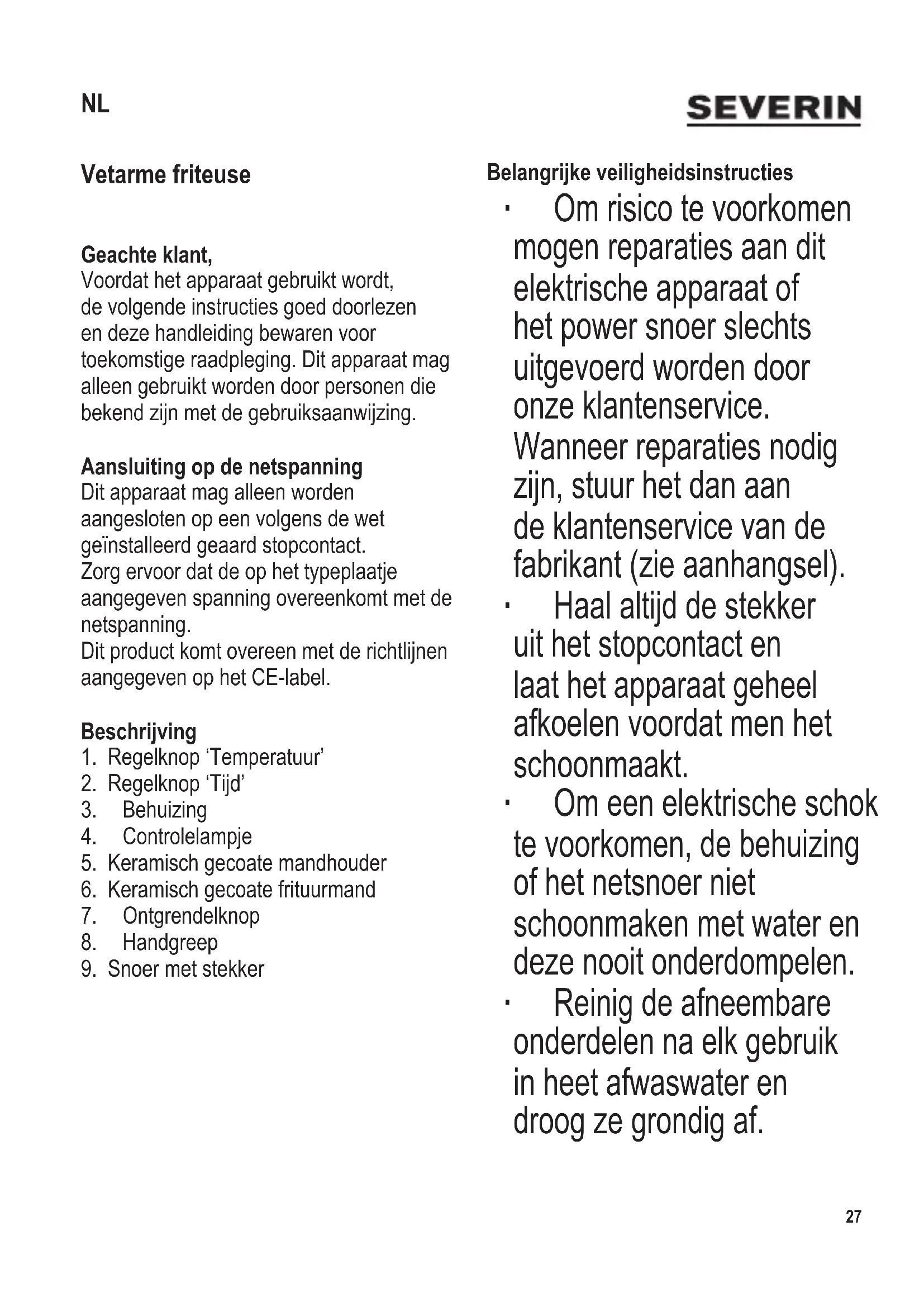 NL

SEVERIN

Vetarme friteuse

Geachte klant,
Voordat het apparaat gebruikt wordt, de volgende instructies goed doorlezen en deze handleiding bewaren voor toekomstige raadpleging. Dit apparaat mag alleen gebruikt worden door personen die bekend zijn met de gebruiksaanwijzing.

Aansluiting op de netspanning
Dit apparaat mag alleen worden aangesloten op een volgens de wet geïnstalleerd geaard stopcontact.
Zorg ervoor dat de op het typeplaatje aangegeven spanning overeenkomt met de netspanning.
Dit product komt overeen met de richtlijnen aangegeven op het CE-label.

Beschrijving
1. Regelknop 'Temperatuur'
2. Regelknop 'Tijd'
3. Behuizing
4. Controlelampje
5. Keramisch gecoate mandhouder
6. Keramisch gecoate frituurmand
7. Ontgrendelknop
8. Handgreep
9. Snoer met stekker

Belangrijke veiligheidsinstructies
· Om risico te voorkomen mogen reparaties aan dit elektrische apparaat of het power snoer slechts uitgevoerd worden door onze klantenservice. Wanneer reparaties nodig zijn, stuur het dan aan de klantenservice van de fabrikant (zie aanhangsel).
· Haal altijd de stekker uit het stopcontact en laat het apparaat geheel afkoelen voordat men het schoonmaakt.
· Om een elektrische schok te voorkomen, de behuizing of het netsnoer niet schoonmaken met water en deze nooit onderdompelen.
· Reinig de afneembare onderdelen na elk gebruik in heet afwaswater en droog ze grondig af.

27